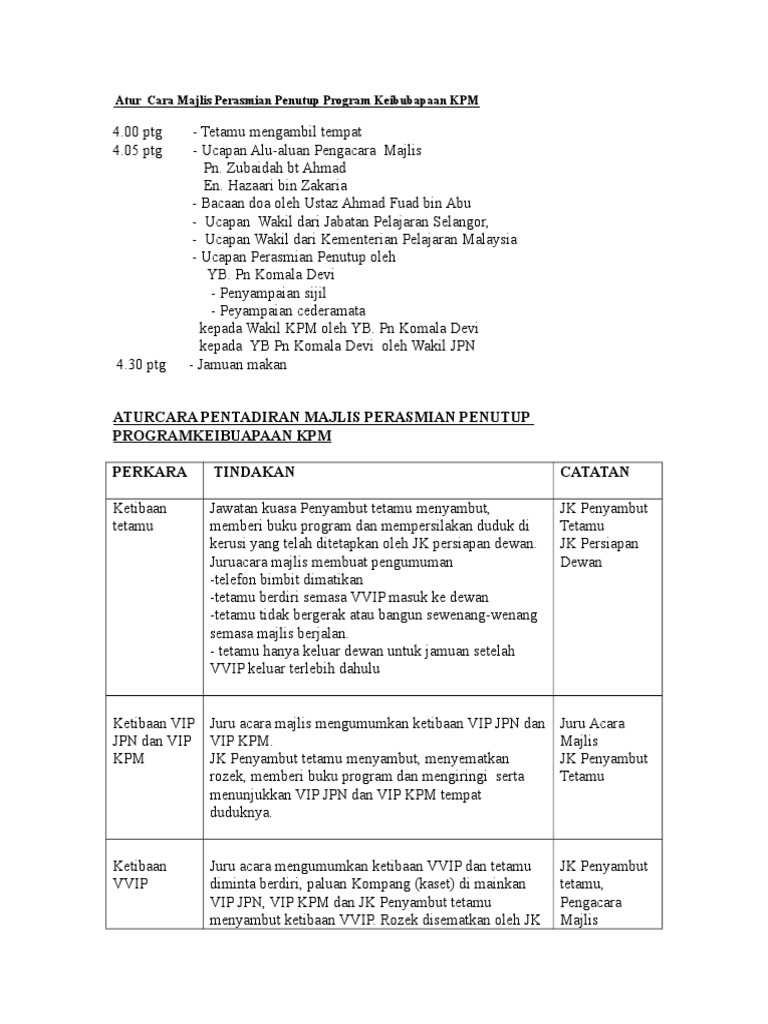 Atur Cara Majlis Perasmian Penutup Program Keibubapaan KPM

4.00 ptg - Tetamu mengambil tempat
4.05 ptg - Ucapan Alu-aluan Pengacara Majlis
Pn. Zubaidah bt Ahmad
En. Hazaari bin Zakaria
- Bacaan doa oleh Ustaz Ahmad Fuad bin Abu
- Ucapan Wakil dari Jabatan Pelajaran Selangor,
- Ucapan Wakil dari Kementerian Pelajaran Malaysia
- Ucapan Perasmian Penutup oleh
YB. Pn Komala Devi
- Penyampaian sijil
- Peyampaian cederamata
kepada Wakil KPM oleh YB. Pn Komala Devi
kepada YB Pn Komala Devi oleh Wakil JPN
4.30 ptg - Jamuan makan

ATURCARA PENTADIRAN MAJLIS PERASMIAN PENUTUP PROGRAMKEIBUAPAAN KPM

| PERKARA | TINDAKAN | CATATAN |
|---|---|---|
| Ketibaan tetamu | Jawatan kuasa Penyambut tetamu menyambut, memberi buku program dan mempersilakan duduk di kerusi yang telah ditetapkan oleh JK persiapan dewan. Juruacara majlis membuat pengumuman -telefon bimbit dimatikan -tetamu berdiri semasa VVIP masuk ke dewan -tetamu tidak bergerak atau bangun sewenang-wenang semasa majlis berjalan. - tetamu hanya keluar dewan untuk jamuan setelah VVIP keluar terlebih dahulu | JK Penyambut Tetamu JK Persiapan Dewan |
| Ketibaan VIP JPN dan VIP KPM | Juru acara majlis mengumumkan ketibaan VIP JPN dan VIP KPM. JK Penyambut tetamu menyambut, menyematkan rozek, memberi buku program dan mengiringi serta menunjukkan VIP JPN dan VIP KPM tempat duduknya. | Juru Acara Majlis JK Penyambut Tetamu |
| Ketibaan VVIP | Juru acara mengumumkan ketibaan VVIP dan tetamu diminta berdiri, paluan Kompang (kaset) di mainkan VIP JPN, VIP KPM dan JK Penyambut tetamu menyambut ketibaan VVIP. Rozek disematkan oleh JK | JK Penyambut tetamu, Pengacara Majlis |